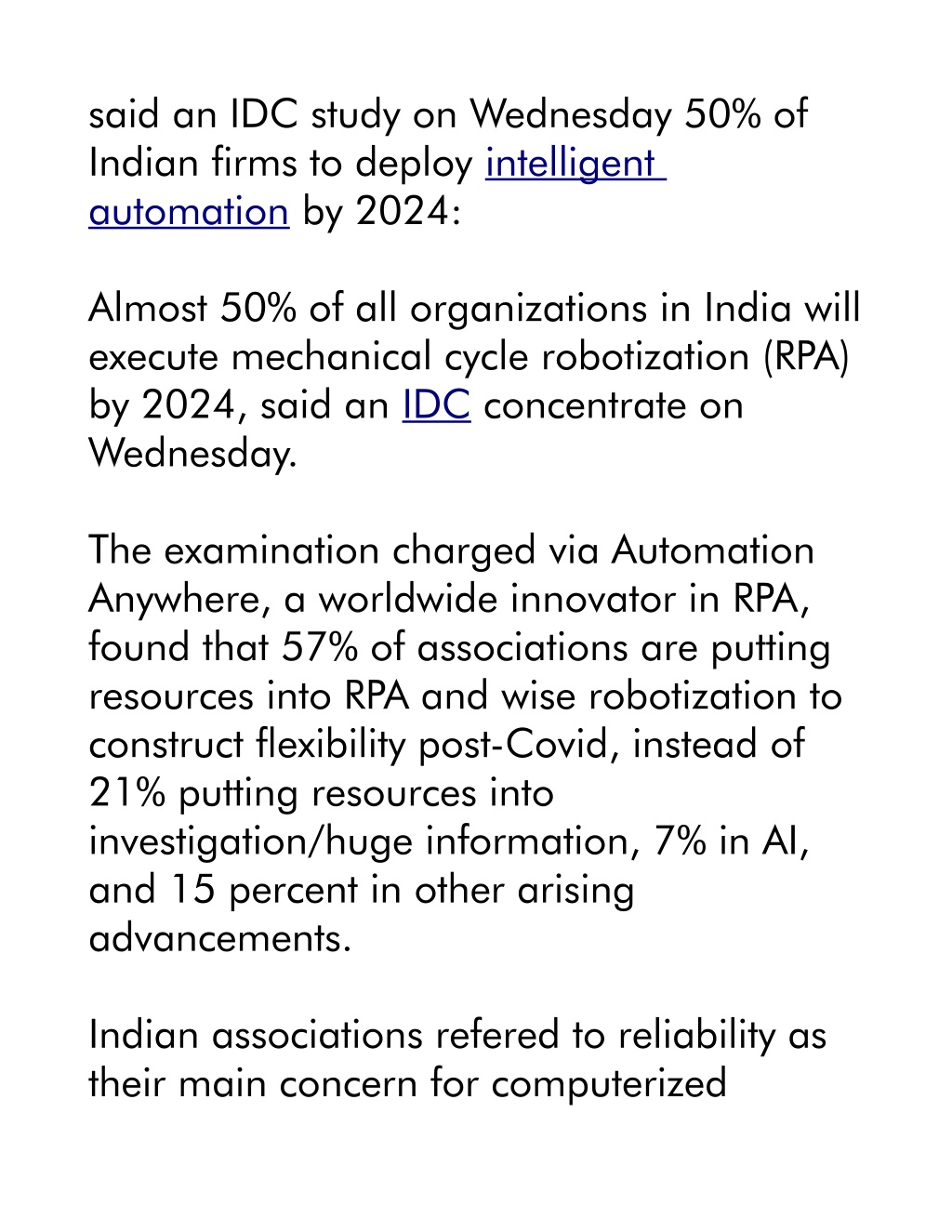 said an IDC study on Wednesday 50% of Indian firms to deploy intelligent automation by 2024:

Almost 50% of all organizations in India will execute mechanical cycle robotization (RPA) by 2024, said an IDC concentrate on Wednesday.

The examination charged via Automation Anywhere, a worldwide innovator in RPA, found that 57% of associations are putting resources into RPA and wise robotization to construct flexibility post-Covid, instead of 21% putting resources into investigation/huge information, 7% in AI, and 15 percent in other arising advancements.

Indian associations refered to reliability as their main concern for computerized